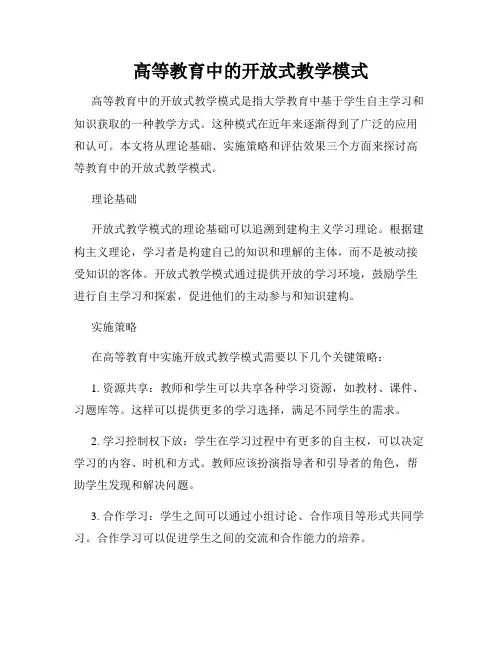 高等教育中的开放式教学模式

高等教育中的开放式教学模式是指大学教育中基于学生自主学习和知识获取的一种教学方式。这种模式在近年来逐渐得到了广泛的应用和认可。本文将从理论基础、实施策略和评估效果三个方面来探讨高等教育中的开放式教学模式。

理论基础

开放式教学模式的理论基础可以追溯到建构主义学习理论。根据建构主义理论，学习者是构建自己的知识和理解的主体，而不是被动接受知识的客体。开放式教学模式通过提供开放的学习环境，鼓励学生进行自主学习和探索，促进他们的主动参与和知识建构。

实施策略

在高等教育中实施开放式教学模式需要以下几个关键策略：

1. 资源共享：教师和学生可以共享各种学习资源，如教材、课件、习题库等。这样可以提供更多的学习选择，满足不同学生的需求。

2. 学习控制权下放：学生在学习过程中有更多的自主权，可以决定学习的内容、时机和方式。教师应该扮演指导者和引导者的角色，帮助学生发现和解决问题。

3. 合作学习：学生之间可以通过小组讨论、合作项目等形式共同学习。合作学习可以促进学生之间的交流和合作能力的培养。